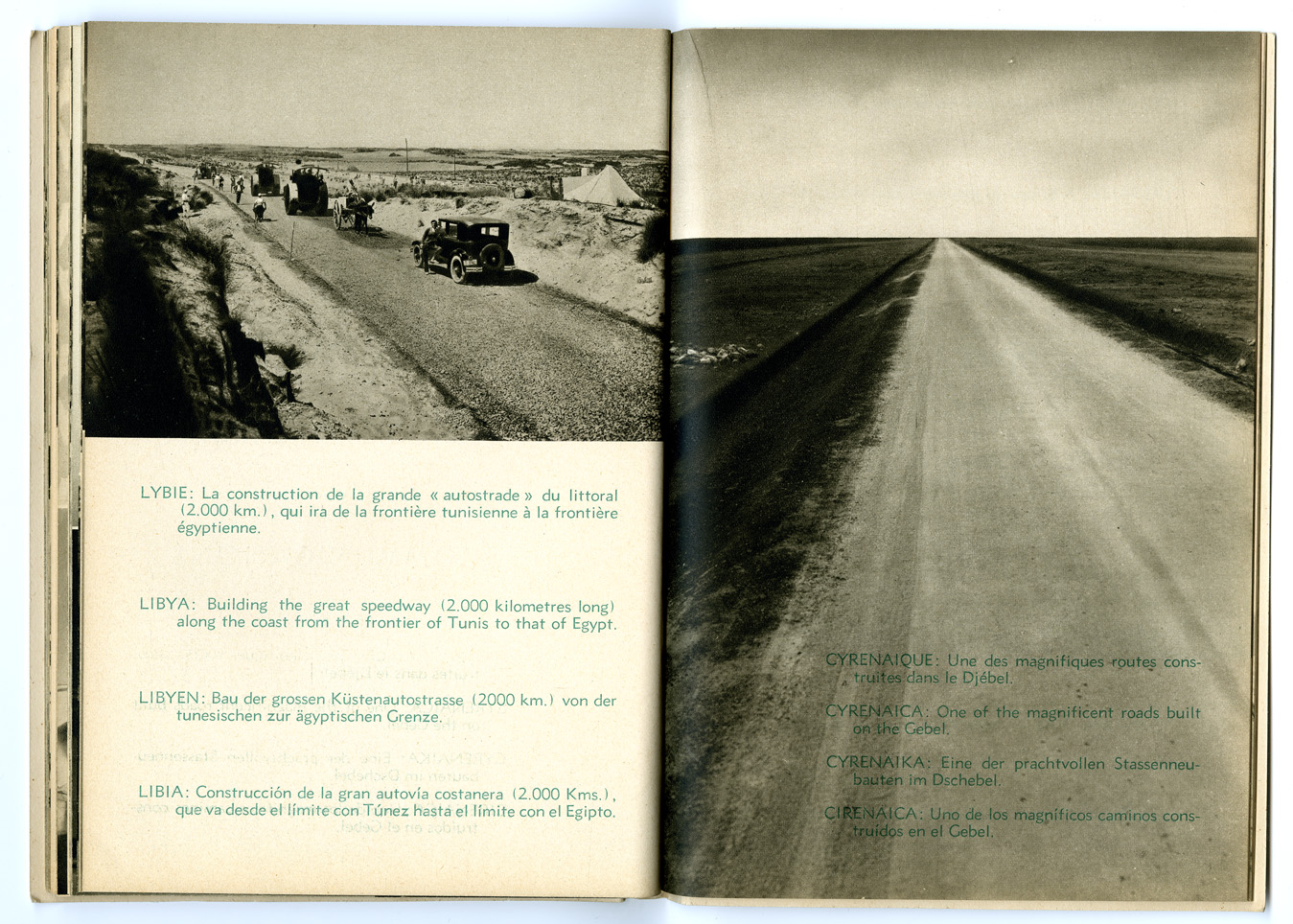 LYBIE: La construction de la grande « autostrade » du littoral (2.000 km.), qui ira de la frontière tunisienne à la frontière égyptienne.

LIBYA: Building the great speedway (2.000 kilometres long) along the coast from the frontier of Tunis to that of Egypt.

LIBYEN: Bau der grossen Küstenautostrasse (2000 km.) von der tunesischen zur ägyptischen Grenze.

LIBIA: Construcción de la gran autovía costanera (2.000 Kms.), que va desde el límite con Túnez hasta el límite con el Egipto.

CYRENAIQUE: Une des magnifiques routes construites dans le Djébel.

CYRENAICA: One of the magnificent roads built on the Gebel.

CYRENAIKA: Eine der prachtvollen Stassenneubauten im Dschebel.

CIRENAICA: Uno de los magníficos caminos construídos en el Gebel.